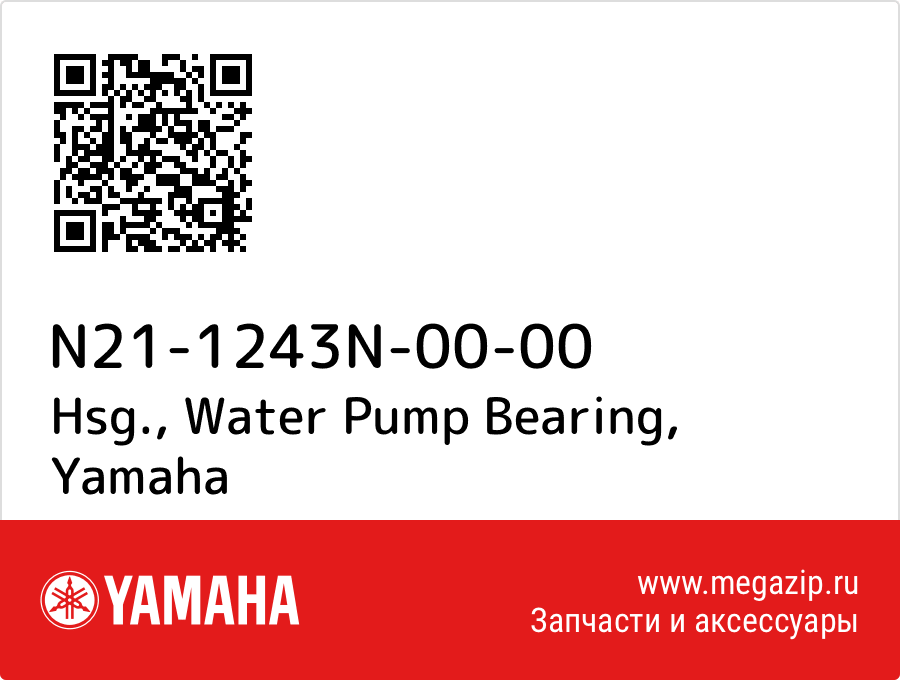 N21-1243N-00-00
Hsg., Water Pump Bearing, Yamaha

YAMAHA

www.megazip.ru
Запчасти и аксессуары